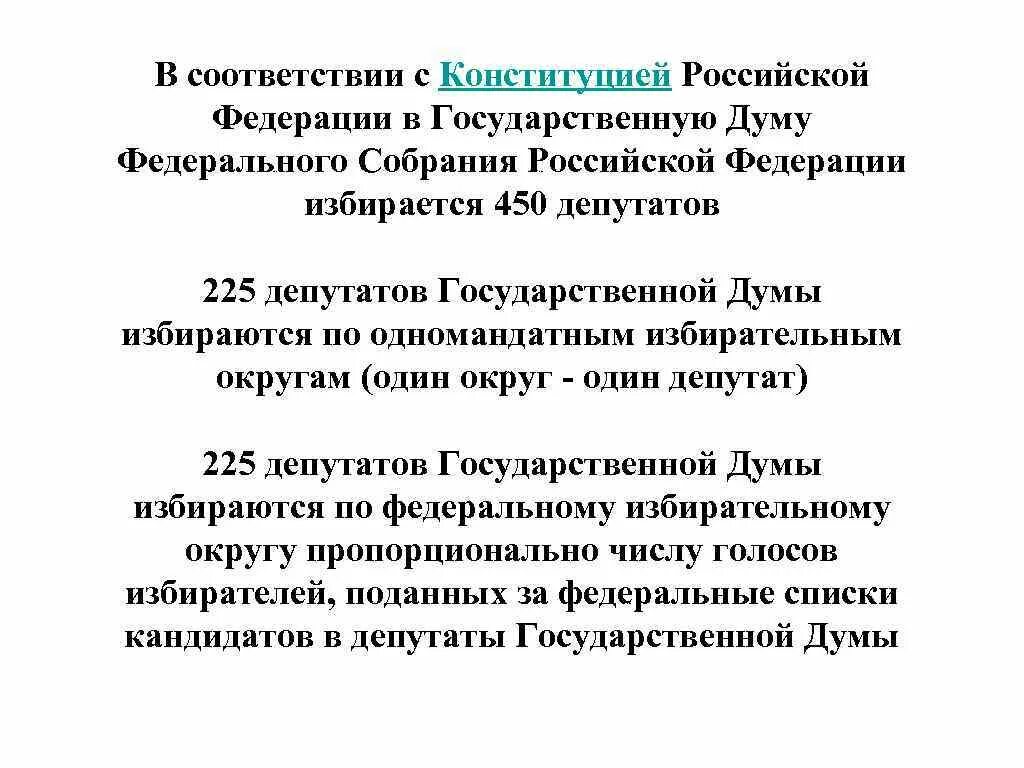 В соответствии с Конституцией Российской Федерации в Государственную Думу Федерального Собрания Российской Федерации избирается 450 депутатов

225 депутатов Государственной Думы избираются по одномандатным избирательным округам (один округ - один депутат)

225 депутатов Государственной Думы избираются по федеральному избирательному округу пропорционально числу голосов избирателей, поданных за федеральные списки кандидатов в депутаты Государственной Думы